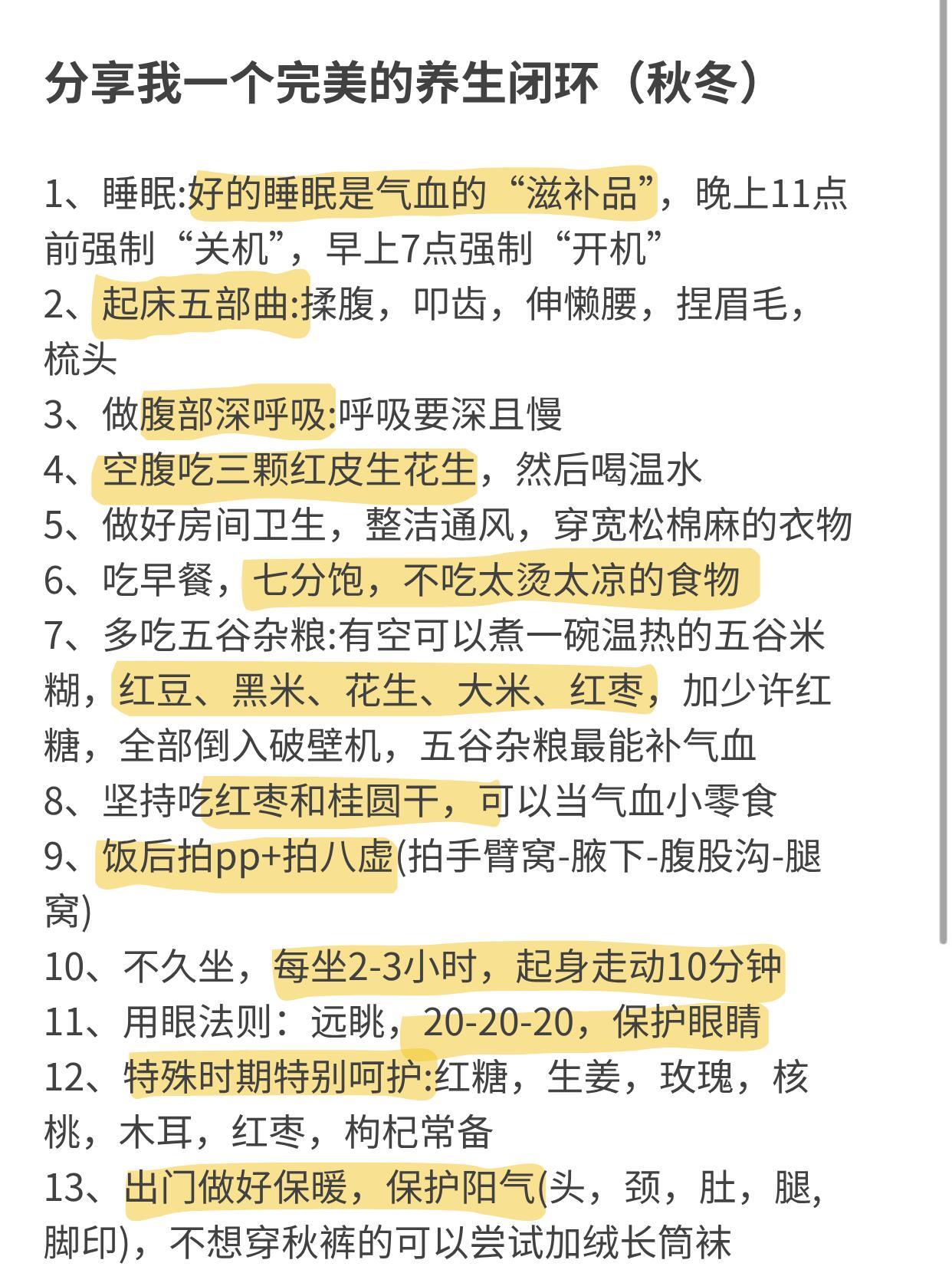 分享我一个完美的养生闭环（秋冬）

1、睡眠:好的睡眠是气血的“滋补品”，晚上11点前强制“关机”，早上7点强制“开机”
2、起床五部曲:揉腹，叩齿，伸懒腰，捏眉毛，梳头
3、做腹部深呼吸:呼吸要深且慢
4、空腹吃三颗红皮生花生，然后喝温水
5、做好房间卫生，整洁通风，穿宽松棉麻的衣物
6、吃早餐，七分饱，不吃太烫太凉的食物
7、多吃五谷杂粮:有空可以煮一碗温热的五谷米糊，红豆、黑米、花生、大米、红枣，加少许红糖，全部倒入破壁机，五谷杂粮最能补气血
8、坚持吃红枣和桂圆干，可以当气血小零食
9、饭后拍pp+拍八虚(拍手臂窝-腋下-腹股沟-腿窝)
10、不久坐，每坐2-3小时，起身走动10分钟
11、用眼法则：远眺，20-20-20，保护眼睛
12、特殊时期特别呵护:红糖，生姜，玫瑰，核桃，木耳，红枣，枸杞常备
13、出门做好保暖，保护阳气(头，颈，肚，腿，脚印)，不想穿秋裤的可以尝试加绒长筒袜